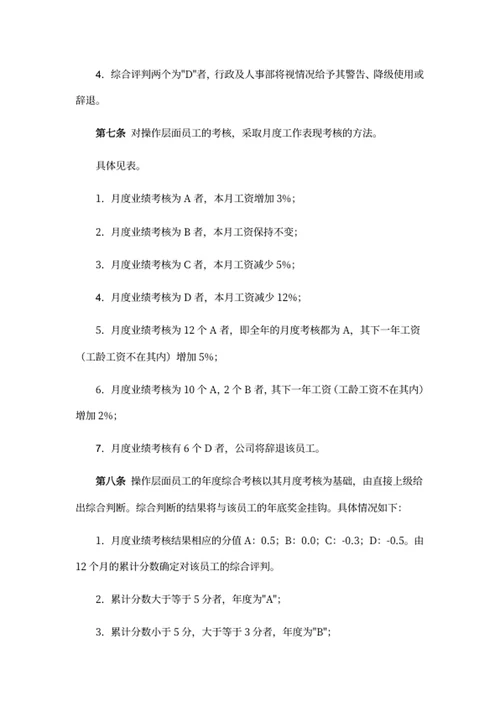 4. 综合评判两个为"D"者，行政及人事部将视情况给予其警告、降级使用或辞退。

第七条 对操作层面员工的考核，采取月度工作表现考核的方法。

具体见表。

1. 月度业绩考核为 A 者，本月工资增加 3%；

2. 月度业绩考核为 B 者，本月工资保持不变；

3. 月度业绩考核为 C 者，本月工资减少 5%；

4. 月度业绩考核为 D 者，本月工资减少 12%；

5. 月度业绩考核为 12 个 A 者，即全年的月度考核都为 A，其下一年工资（工龄工资不在其内）增加 5%；

6. 月度业绩考核为 10 个 A，2 个 B 者，其下一年工资（工龄工资不在其内）增加 2%；

7. 月度业绩考核有 6 个 D 者，公司将辞退该员工。

第八条 操作层面员工的年度综合考核以其月度考核为基础，由直接上级给出综合判断。综合判断的结果将与该员工的年底奖金挂钩。具体情况如下：

1. 月度业绩考核结果相应的分值 A：0.5；B：0.0；C：-0.3；D：-0.5。由 12 个月的累计分数确定对该员工的综合评判。

2. 累计分数大于等于 5 分者，年度为"A"；

3. 累计分数小于 5 分，大于等于 3 分者，年度为"B"；